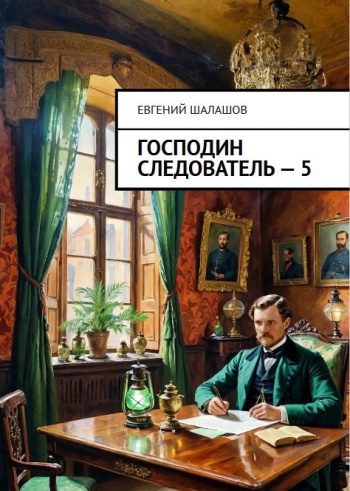 ЕВГЕНИЙ ШАЛАШОВ

ГОСПОДИН СЛЕДОВАТЕЛЬ — 5